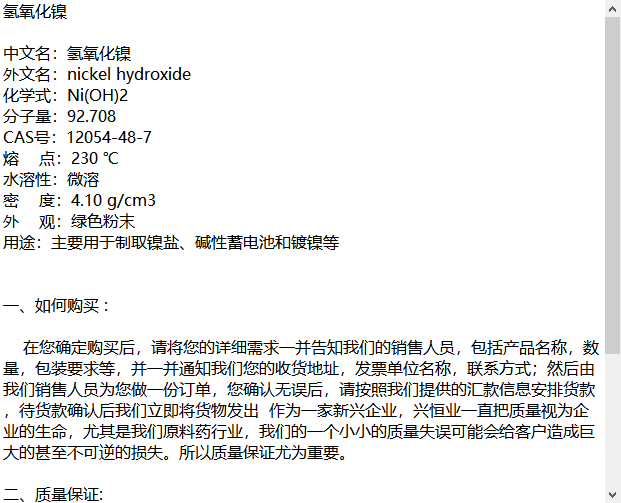 氢氧化镍

中文名：氢氧化镍
外文名：nickel hydroxide
化学式：Ni(OH)2
分子量：92.708
CAS号：12054-48-7
熔　点：230 ℃
水溶性：微溶
密　度：4.10 g/cm3
外　观：绿色粉末
用途：主要用于制取镍盐、碱性蓄电池和镀镍等

一、如何购买：

在您确定购买后，请将您的详细需求一并告知我们的销售人员，包括产品名称，数量，包装要求等，并一并通知我们您的收货地址，发票单位名称，联系方式；然后由我们销售人员为您做一份订单，您确认无误后，请按照我们提供的汇款信息安排货款，待货款确认后我们立即将货物发出 作为一家新兴企业，兴恒业一直把质量视为企业的生命，尤其是我们原料药行业，我们的一个小小的质量失误可能会给客户造成巨大的甚至不可逆的损失。所以质量保证尤为重要。

二、质量保证: